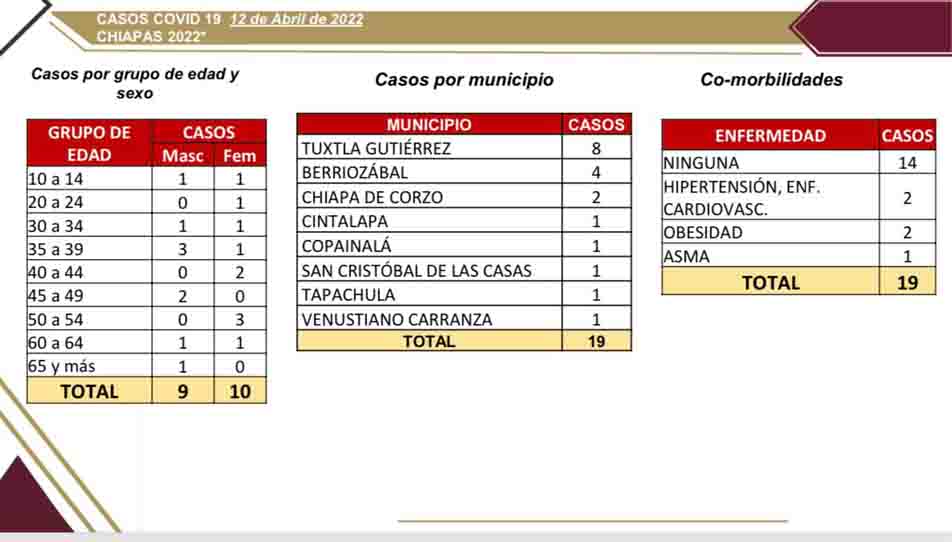 CASOS COVID 19 12 de Abril de 2022
CHIAPAS 2022*

Casos por grupo de edad y sexo

| GRUPO DE EDAD | CASOS Masc | CASOS Fem |
|---|---|---|
| 10 a 14 | 1 | 1 |
| 20 a 24 | 0 | 1 |
| 30 a 34 | 1 | 1 |
| 35 a 39 | 3 | 1 |
| 40 a 44 | 0 | 2 |
| 45 a 49 | 2 | 0 |
| 50 a 54 | 0 | 3 |
| 60 a 64 | 1 | 1 |
| 65 y más | 1 | 0 |
| TOTAL | 9 | 10 |

Casos por municipio

| MUNICIPIO | CASOS |
|---|---|
| TUXTLA GUTIÉRREZ | 8 |
| BERRIOZÁBAL | 4 |
| CHIAPA DE CORZO | 2 |
| CINTALAPA | 1 |
| COPAINALÁ | 1 |
| SAN CRISTÓBAL DE LAS CASAS | 1 |
| TAPACHULA | 1 |
| VENUSTIANO CARRANZA | 1 |
| TOTAL | 19 |

Co-morbilidades

| ENFERMEDAD | CASOS |
|---|---|
| NINGUNA | 14 |
| HIPERTENSIÓN, ENF. CARDIOVASC. | 2 |
| OBESIDAD | 2 |
| ASMA | 1 |
| TOTAL | 19 |